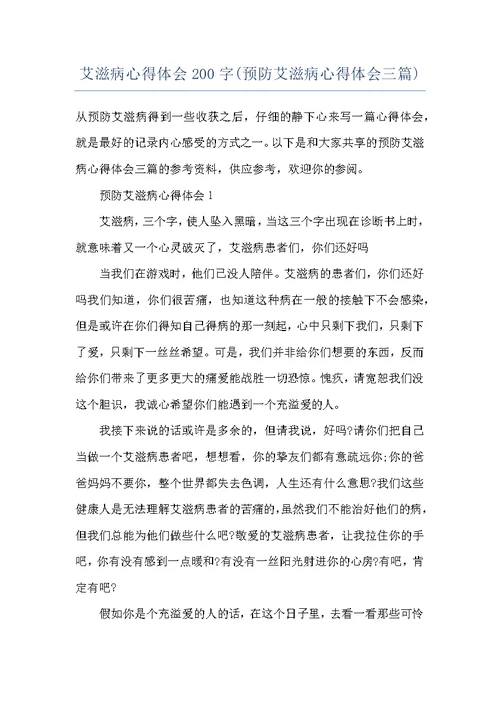 艾滋病心得体会200字(预防艾滋病心得体会三篇)

从预防艾滋病得到一些收获之后，仔细的静下心来写一篇心得体会，就是最好的记录内心感受的方式之一。以下是和大家共享的预防艾滋病心得体会三篇的参考资料，供应参考，欢迎你的参阅。

预防艾滋病心得体会1

艾滋病，三个字，使人坠入黑暗，当这三个字出现在诊断书上时，就意味着又一个心灵破灭了，艾滋病患者们，你们还好吗

当我们在游戏时，他们已没人陪伴。艾滋病的患者们，你们还好吗我们知道，你们很苦痛，也知道这种病在一般的接触下不会感染，但是或许在你们得知自己得病的那一刻起，心中只剩下我们，只剩下了爱，只剩下一丝丝希望。可是，我们并非给你们想要的东西，反而给你们带来了更多更大的痛爱能战胜一切恐惊。愧疚，请宽恕我们没这个胆识，我诚心希望你们能遇到一个充溢爱的人。

我接下来说的话或许是多余的，但请我说，好吗?请你们把自己当做一个艾滋病患者吧，想想看，你的挚友们都有意疏远你;你的爸爸妈妈不要你，整个世界都失去色调，人生还有什么意思?我们这些健康人是无法理解艾滋病患者的苦痛的，虽然我们不能治好他们的病，但我们总能为他们做些什么吧?敬爱的艾滋病患者，让我拉住你的手吧，你有没有感到一点暖和?有没有一丝阳光射进你的心房?有吧，肯定有吧?

假如你是个充溢爱的人的话，在这个日子里，去看一看那些可怜